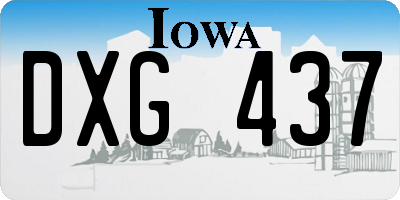 IOWA

DXG 437